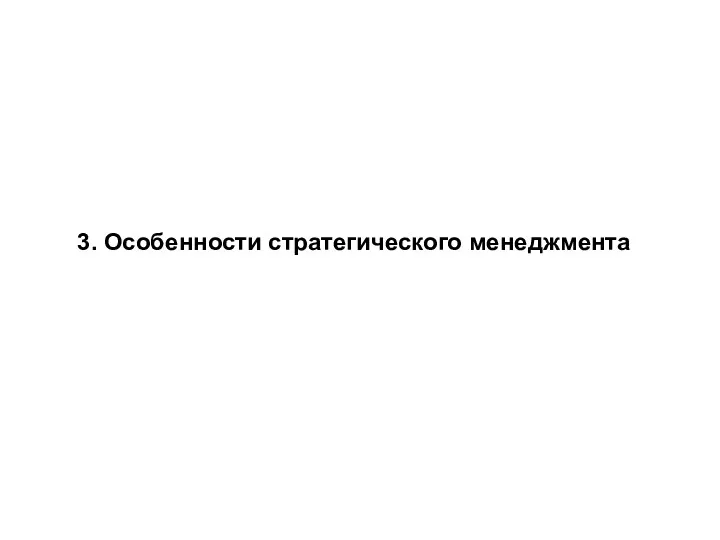 3. Особенности стратегического менеджмента